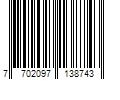 7 702097 138743